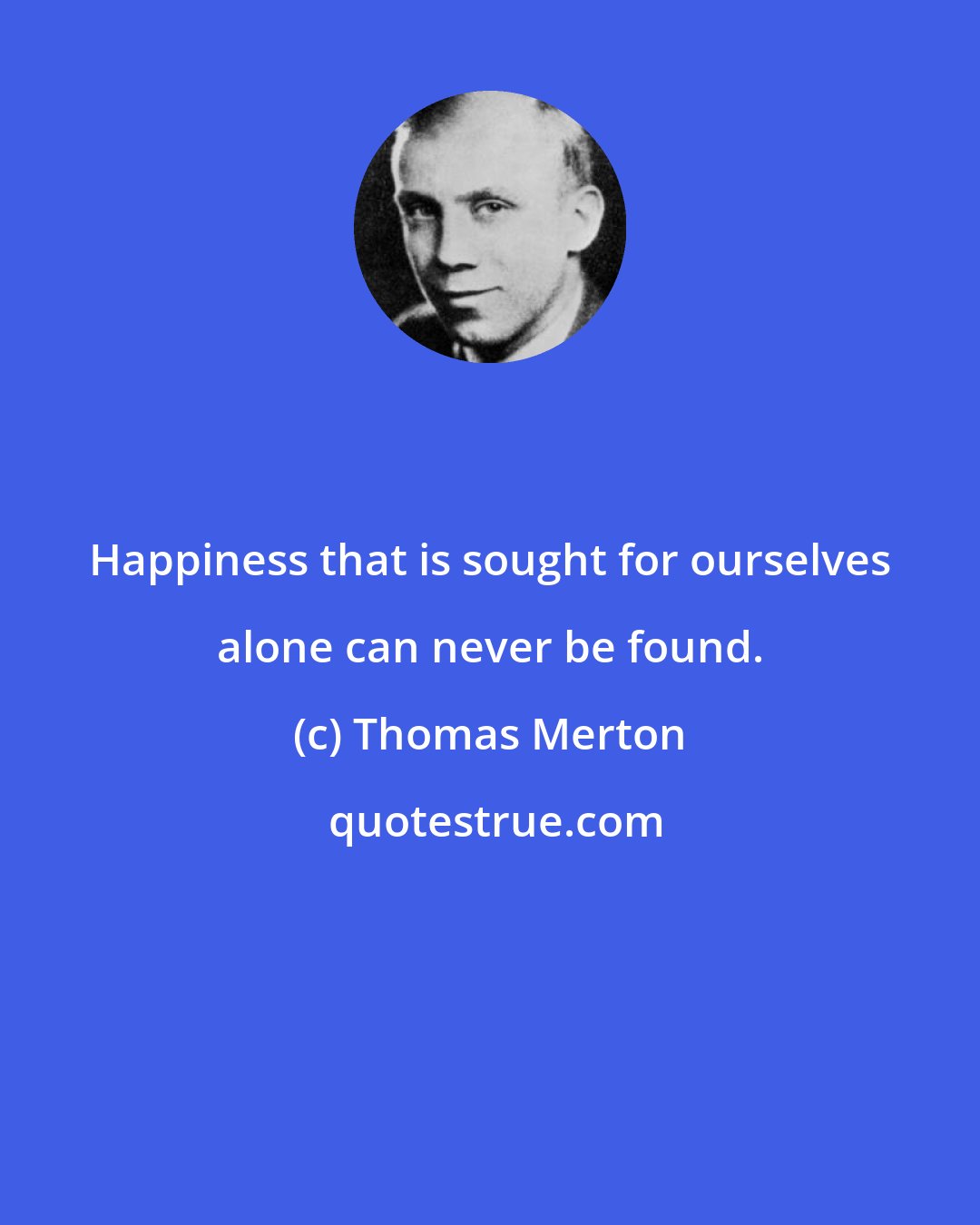 Happiness that is sought for ourselves alone can never be found.

(c) Thomas Merton

quotestrue.com